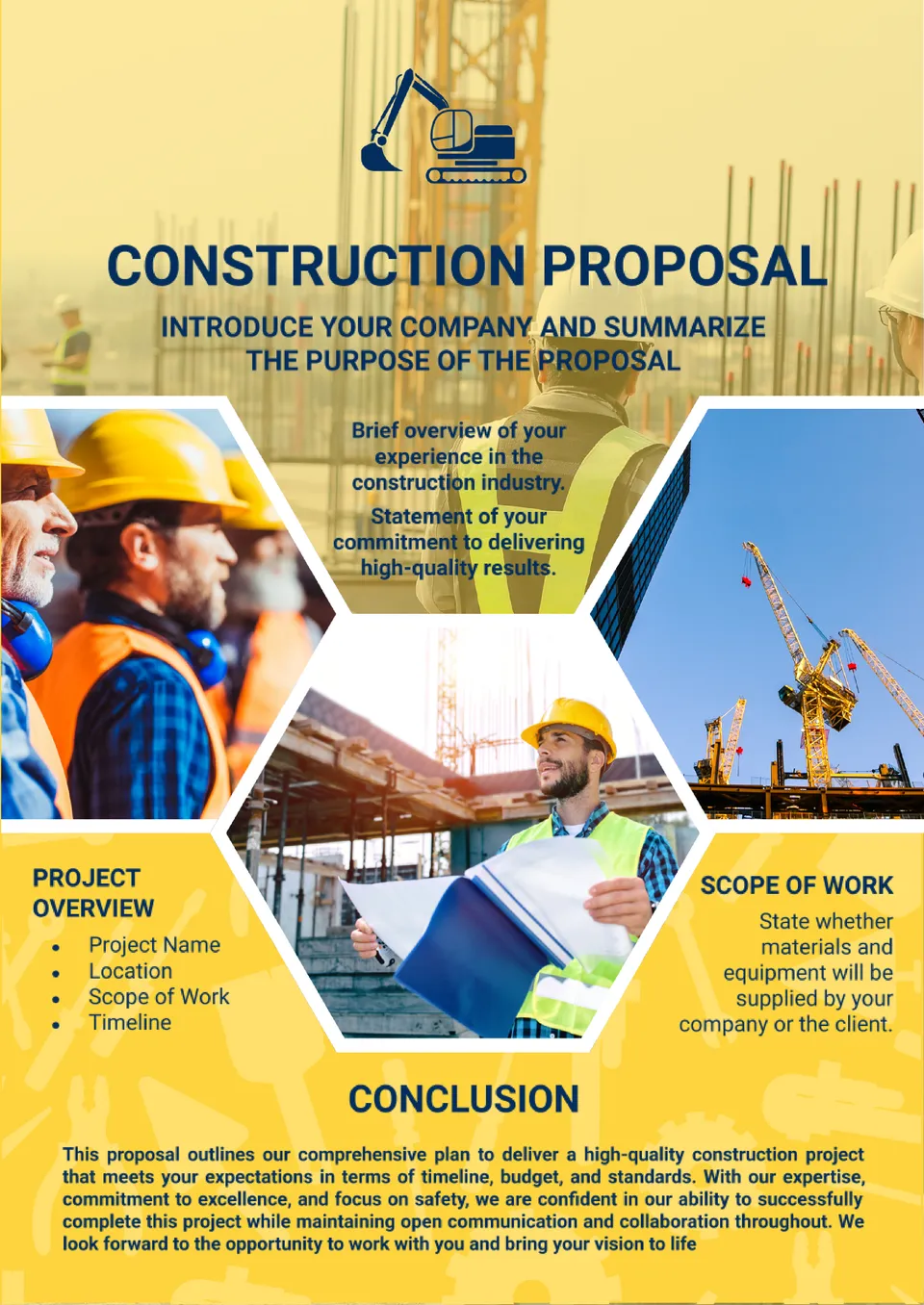 CONSTRUCTION PROPOSAL

INTRODUCE YOUR COMPANY AND SUMMARIZE THE PURPOSE OF THE PROPOSAL

Brief overview of your experience in the construction industry.

Statement of your commitment to delivering high-quality results.

PROJECT OVERVIEW

• Project Name
• Location
• Scope of Work
• Timeline

SCOPE OF WORK

State whether materials and equipment will be supplied by your company or the client.

CONCLUSION

This proposal outlines our comprehensive plan to deliver a high-quality construction project that meets your expectations in terms of timeline, budget, and standards. With our expertise, commitment to excellence, and focus on safety, we are confident in our ability to successfully complete this project while maintaining open communication and collaboration throughout. We look forward to the opportunity to work with you and bring your vision to life